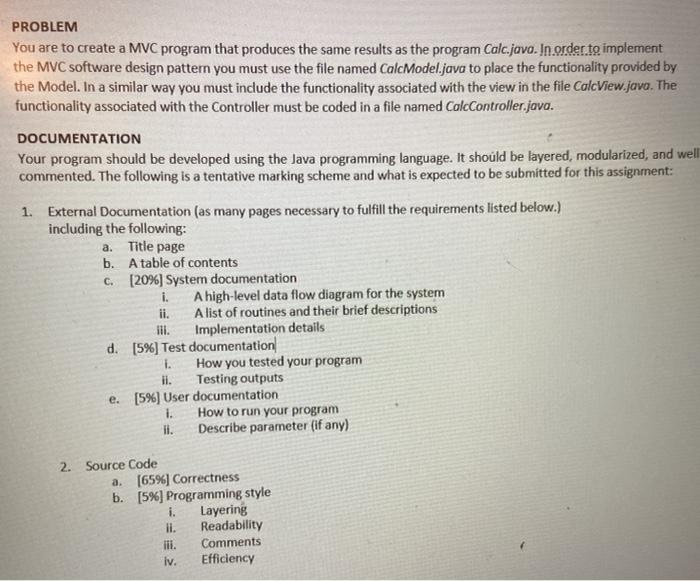 PROBLEM
You are to create a MVC program that produces the same results as the program Calc.java. In order to implement the MVC software design pattern you must use the file named CalcModel.java to place the functionality provided by the Model. In a similar way you must include the functionality associated with the view in the file CalcView.java. The functionality associated with the Controller must be coded in a file named CalcController.java.

DOCUMENTATION
Your program should be developed using the Java programming language. It should be layered, modularized, and well commented. The following is a tentative marking scheme and what is expected to be submitted for this assignment:

1. External Documentation (as many pages necessary to fulfill the requirements listed below.) including the following:
a. Title page
b. A table of contents
c. [20%] System documentation
i. A high-level data flow diagram for the system
ii. A list of routines and their brief descriptions
iii. Implementation details
d. [5%] Test documentation
i. How you tested your program
ii. Testing outputs
e. [5%] User documentation
i. How to run your program
ii. Describe parameter (if any)

2. Source Code
a. [65%] Correctness
b. [5%] Programming style
i. Layering
ii. Readability
iii. Comments
iv. Efficiency